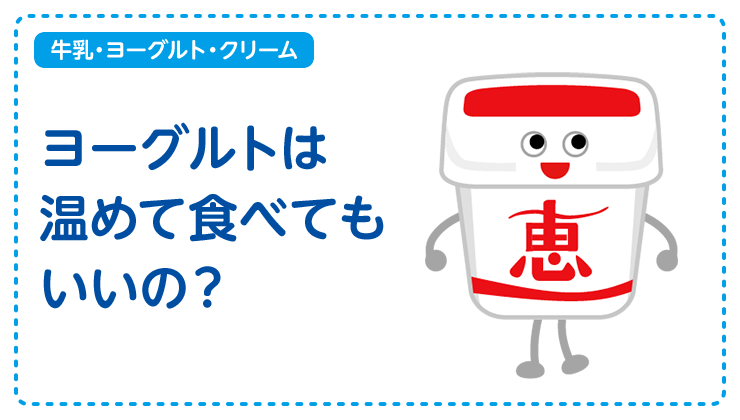 牛乳・ヨーグルト・クリーム

ヨーグルトは温めて食べてもいいの？

恵